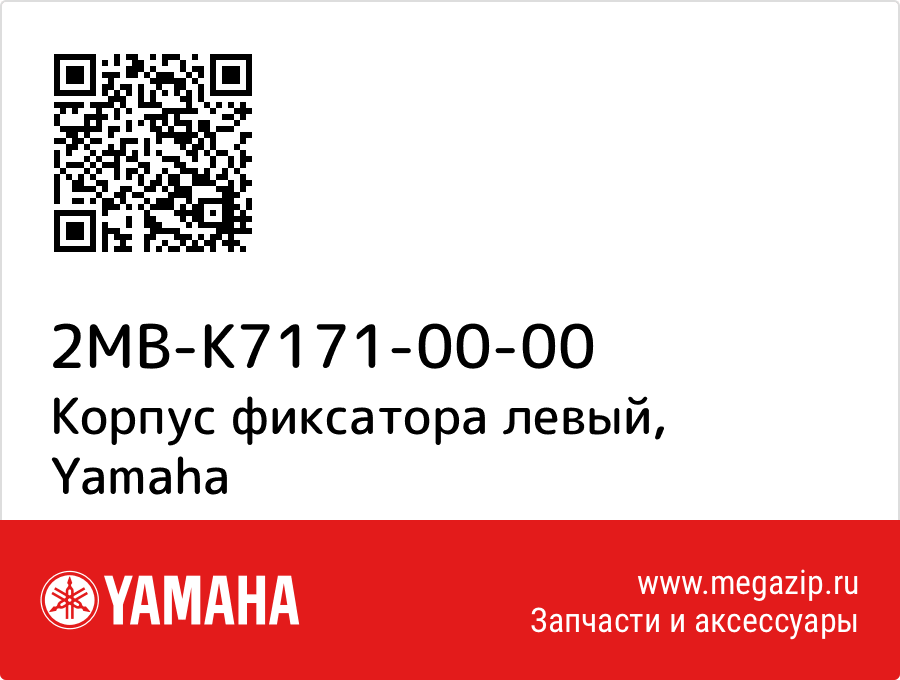 2MB-K7171-00-00
Корпус фиксатора левый, Yamaha

YAMAHA

www.megazip.ru
Запчасти и аксессуары